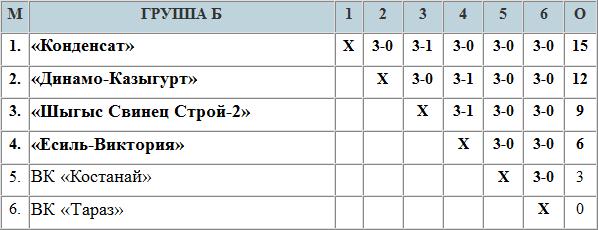 | М | ГРУППА Б | 1 | 2 | 3 | 4 | 5 | 6 | О |
|---|---|---|---|---|---|---|---|---|
| 1. | «Конденсат» | Х | 3-0 | 3-1 | 3-0 | 3-0 | 3-0 | 15 |
| 2. | «Динамо-Казыгурт» | | Х | 3-0 | 3-1 | 3-0 | 3-0 | 12 |
| 3. | «Шыгыс Свинец Строй-2» | | | Х | 3-1 | 3-0 | 3-0 | 9 |
| 4. | «Есиль-Виктория» | | | | Х | 3-0 | 3-0 | 6 |
| 5. | ВК «Костанай» | | | | | Х | 3-0 | 3 |
| 6. | ВК «Тараз» | | | | | | Х | 0 |